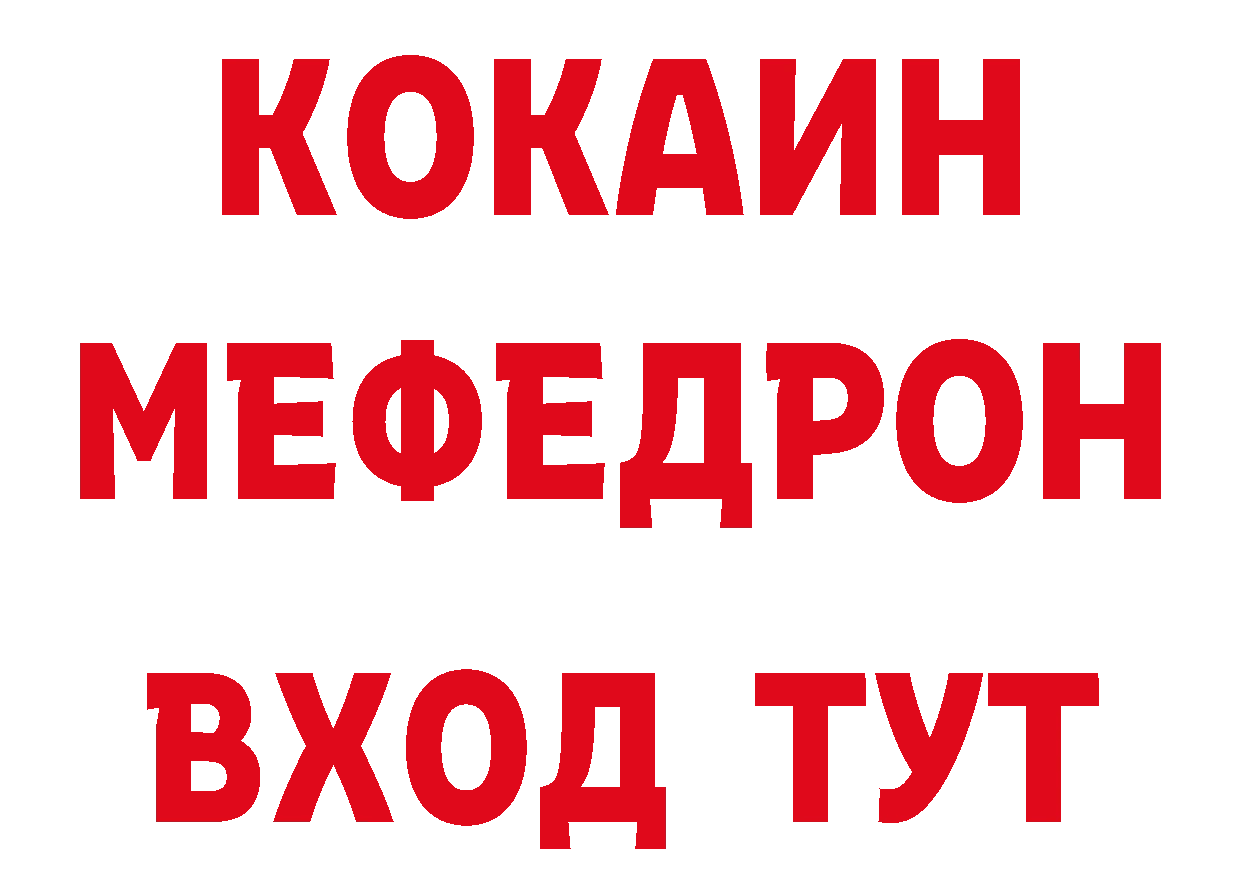 КОКАИН
МЕФЕДРОН
ВХОД ТУТ